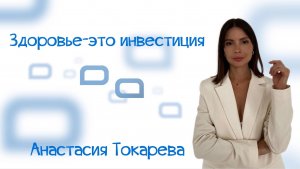 Здоровье-это инвестиция

Анастасия Токарева